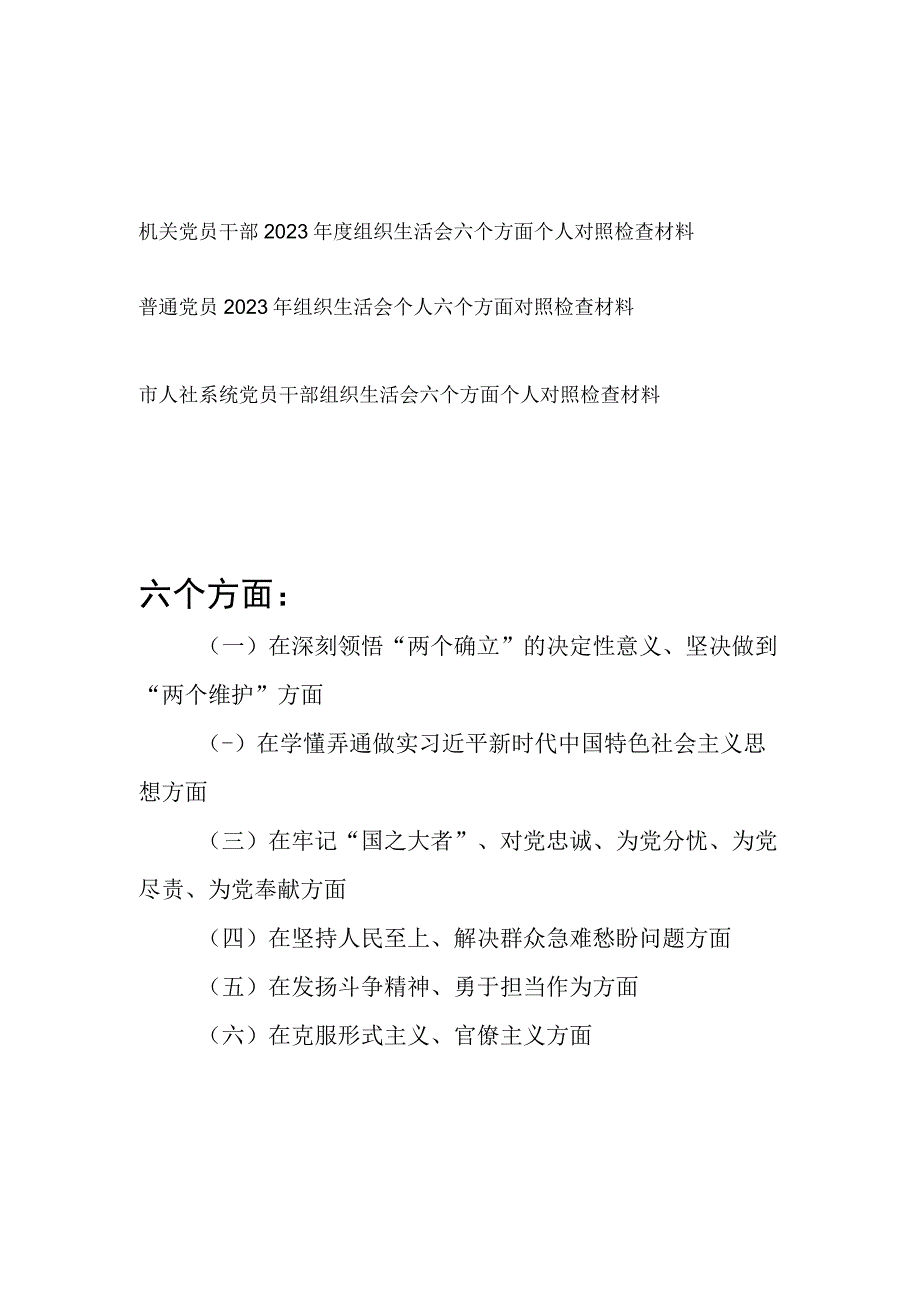 机关党员干部2023年度组织生活会六个方面个人对照检查材料

普通党员2023年组织生活会个人六个方面对照检查材料

市人社系统党员干部组织生活会六个方面个人对照检查材料

六个方面：

（一）在深刻领悟“两个确立”的决定性意义、坚决做到“两个维护”方面

（-）在学懂弄通做实习近平新时代中国特色社会主义思想方面

（三）在牢记“国之大者”、对党忠诚、为党分忧、为党尽责、为党奉献方面

（四）在坚持人民至上、解决群众急难愁盼问题方面

（五）在发扬斗争精神、勇于担当作为方面

（六）在克服形式主义、官僚主义方面